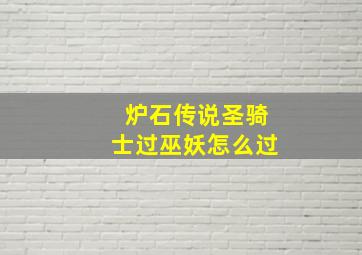 炉石传说圣骑士过巫妖怎么过